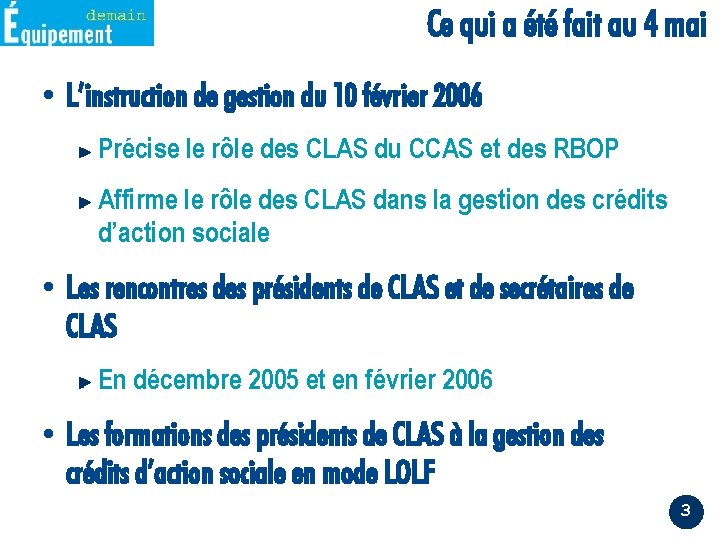 Équipement demain

Ce qui a été fait au 4 mai

• L'instruction de gestion du 10 février 2006

► Précise le rôle des CLAS du CCAS et des RBOP

► Affirme le rôle des CLAS dans la gestion des crédits d'action sociale

• Les rencontres des présidents de CLAS et de secrétaires de CLAS

► En décembre 2005 et en février 2006

• Les formations des présidents de CLAS à la gestion des crédits d'action sociale en mode LOLF

3